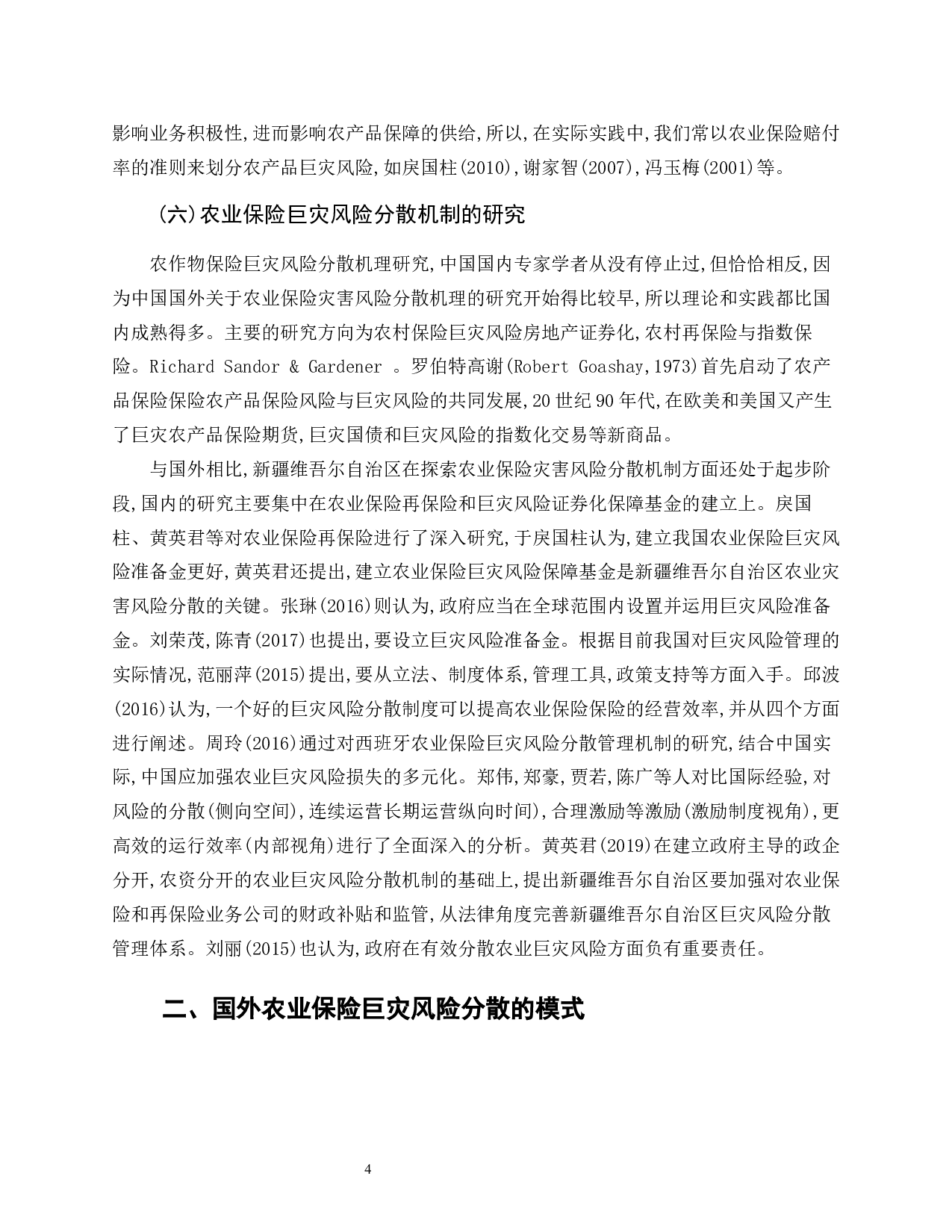 影响业务积极性,进而影响农产品保障的供给,所以,在实际实践中,我们常以农业保险赔付率的准则来划分农产品巨灾风险,如庹国柱(2010),谢家智(2007),冯玉梅(2001)等。

(六)农业保险巨灾风险分散机制的研究

农作物保险巨灾风险分散机理研究,中国国内专家学者从没有停止过,但恰恰相反,因为中国国外关于农业保险灾害风险分散机理的研究开始得比较早,所以理论和实践都比国内成熟得多。主要的研究方向为农村保险巨灾风险房地产证券化,农村再保险与指数保险。Richard Sandor & Gardener 。罗伯特高谢(Robert Goashay,1973)首先启动了农产品保险保险农产品保险风险与巨灾风险的共同发展,20 世纪 90 年代,在欧美和美国又产生了巨灾农产品保险期货,巨灾国债和巨灾风险的指数化交易等新商品。

与国外相比,新疆维吾尔自治区在探索农业保险灾害风险分散机制方面还处于起步阶段,国内的研究主要集中在农业保险再保险和巨灾风险证券化保障基金的建立上。庹国柱、黄英君等对农业保险再保险进行了深入研究,于庹国柱认为,建立我国农业保险巨灾风险准备金更好,黄英君还提出,建立农业保险巨灾风险保障基金是新疆维吾尔自治区农业灾害风险分散的关键。张琳(2016)则认为,政府应当在全球范围内设置并运用巨灾风险准备金。刘荣茂,陈青(2017)也提出,要设立巨灾风险准备金。根据目前我国对巨灾风险管理的实际情况,范丽萍(2015)提出,要从立法、制度体系,管理工具,政策支持等方面入手。邱波(2016)认为,一个好的巨灾风险分散制度可以提高农业保险保险的经营效率,并从四个方面进行阐述。周玲(2016)通过对西班牙农业保险巨灾风险分散管理机制的研究,结合中国实际,中国应加强农业巨灾风险损失的多元化。郑伟,郑豪,贾若,陈广等人对比国际经验,对风险的分散(侧向空间),连续运营长期运营纵向时间),合理激励等激励(激励制度视角),更高效的运行效率(内部视角)进行了全面深入的分析。黄英君(2019)在建立政府主导的政企分开,农资分开的农业巨灾风险分散机制的基础上,提出新疆维吾尔自治区要加强对农业保险和再保险业务公司的财政补贴和监管,从法律角度完善新疆维吾尔自治区巨灾风险分散管理体系。刘丽(2015)也认为,政府在有效分散农业巨灾风险方面负有重要责任。

二、国外农业保险巨灾风险分散的模式

4